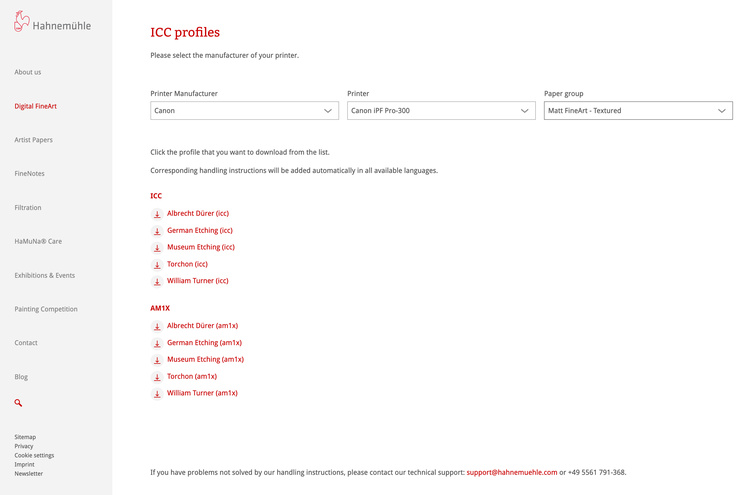 Hahnemühle

About us

Digital FineArt

Artist Papers

FineNotes

Filtration

HaMuNa® Care

Exhibitions & Events

Painting Competition

Contact

Blog

Sitemap
Privacy
Cookie settings
Imprint
Newsletter

ICC profiles

Please select the manufacturer of your printer.

Printer Manufacturer
Canon

Printer
Canon iPF Pro-300

Paper group
Matt FineArt - Textured

Click the profile that you want to download from the list.

Corresponding handling instructions will be added automatically in all available languages.

ICC

Albrecht Dürer (icc)

German Etching (icc)

Museum Etching (icc)

Torchon (icc)

William Turner (icc)

AM1X

Albrecht Dürer (am1x)

German Etching (am1x)

Museum Etching (am1x)

Torchon (am1x)

William Turner (am1x)

If you have problems not solved by our handling instructions, please contact our technical support: support@hahnemuehle.com or +49 5561 791-368.